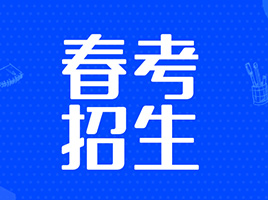 春考
招生